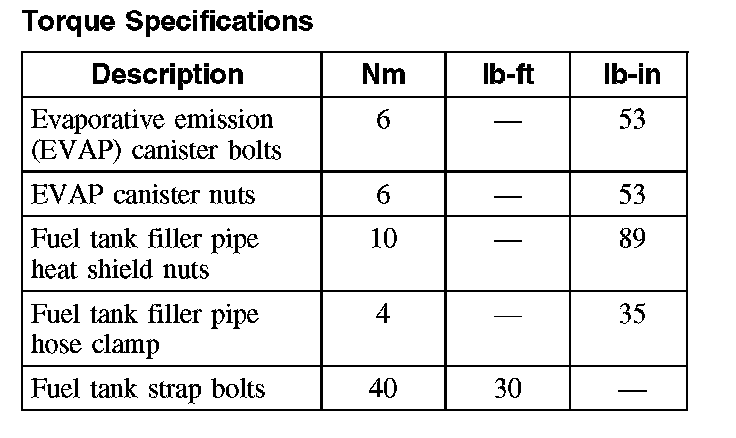 Torque Specifications

| Description | Nm | lb-ft | lb-in |
|---|---|---|---|
| Evaporative emission (EVAP) canister bolts | 6 | — | 53 |
| EVAP canister nuts | 6 | — | 53 |
| Fuel tank filler pipe heat shield nuts | 10 | — | 89 |
| Fuel tank filler pipe hose clamp | 4 | — | 35 |
| Fuel tank strap bolts | 40 | 30 | — |